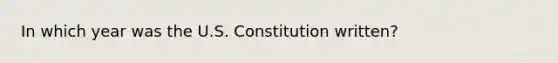 In which year was the U.S. Constitution written?